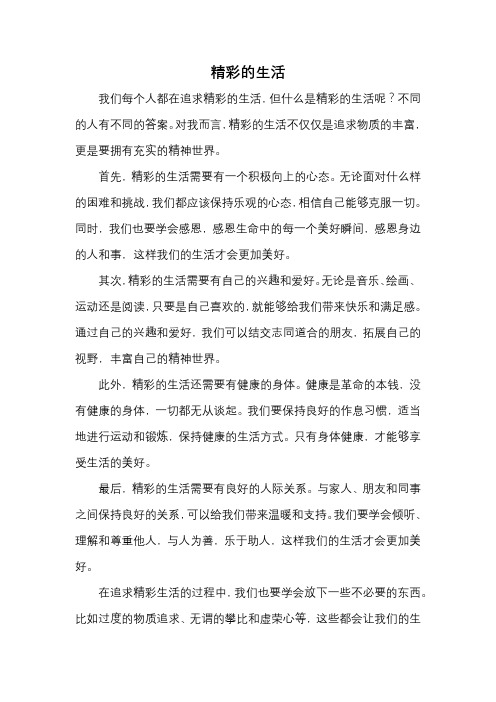 精彩的生活

我们每个人都在追求精彩的生活，但什么是精彩的生活呢？不同的人有不同的答案。对我而言，精彩的生活不仅仅是追求物质的丰富，更是要拥有充实的精神世界。

首先，精彩的生活需要有一个积极向上的心态。无论面对什么样的困难和挑战，我们都应该保持乐观的心态，相信自己能够克服一切。同时，我们也要学会感恩，感恩生命中的每一个美好瞬间，感恩身边的人和事，这样我们的生活才会更加美好。

其次，精彩的生活需要有自己的兴趣和爱好。无论是音乐、绘画、运动还是阅读，只要是自己喜欢的，就能够给我们带来快乐和满足感。通过自己的兴趣和爱好，我们可以结交志同道合的朋友，拓展自己的视野，丰富自己的精神世界。

此外，精彩的生活还需要有健康的身体。健康是革命的本钱，没有健康的身体，一切都无从谈起。我们要保持良好的作息习惯，适当地进行运动和锻炼，保持健康的生活方式。只有身体健康，才能够享受生活的美好。

最后，精彩的生活需要有良好的人际关系。与家人、朋友和同事之间保持良好的关系，可以给我们带来温暖和支持。我们要学会倾听、理解和尊重他人，与人为善，乐于助人，这样我们的生活才会更加美好。

在追求精彩生活的过程中，我们也要学会放下一些不必要的东西。比如过度的物质追求、无谓的攀比和虚荣心等，这些都会让我们的生